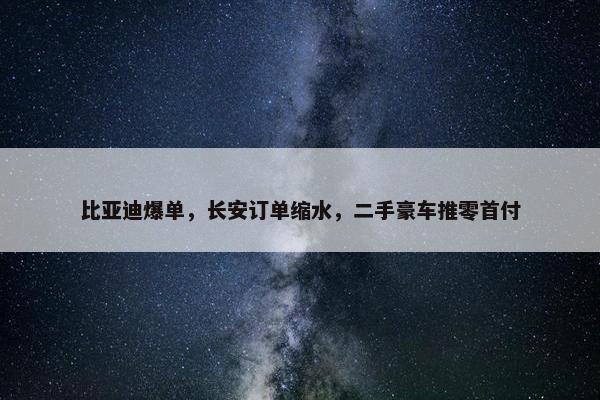 比亚迪爆单，长安订单缩水，二手豪车推零首付